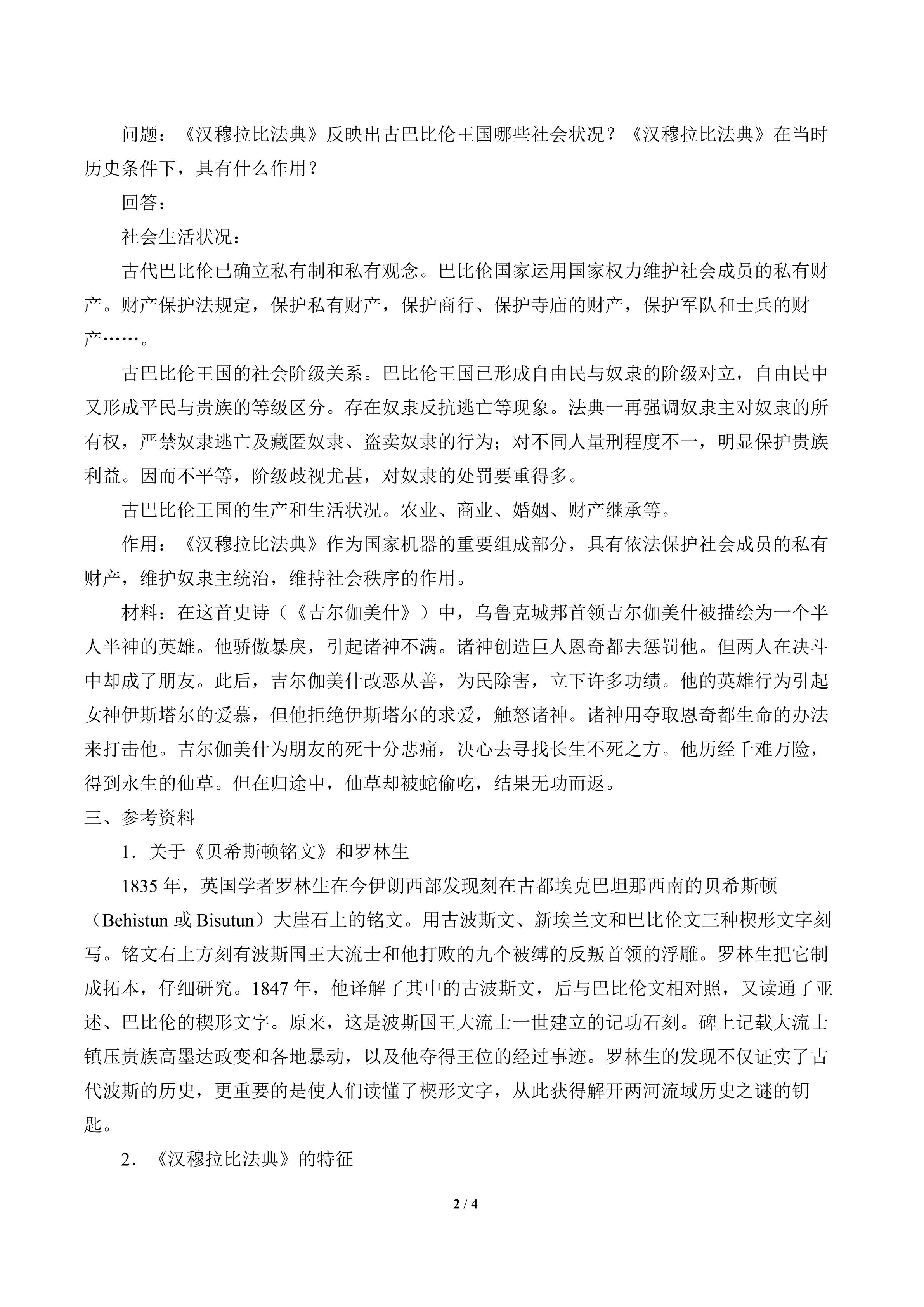 问题：《汉穆拉比法典》反映出古巴比伦王国哪些社会状况？《汉穆拉比法典》在当时历史条件下，具有什么作用？

回答：

社会生活状况：

古代巴比伦已确立私有制和私有观念。巴比伦国家运用国家权力维护社会成员的私有财产。财产保护法规定，保护私有财产，保护商行、保护寺庙的财产，保护军队和士兵的财产……。

古巴比伦王国的社会阶级关系。巴比伦王国已形成自由民与奴隶的阶级对立，自由民中又形成平民与贵族的等级区分。存在奴隶反抗逃亡等现象。法典一再强调奴隶主对奴隶的所有权，严禁奴隶逃亡及藏匿奴隶、盗卖奴隶的行为；对不同人量刑程度不一，明显保护贵族利益。因而不平等，阶级歧视尤甚，对奴隶的处罚要重得多。

古巴比伦王国的生产和生活状况。农业、商业、婚姻、财产继承等。

作用：《汉穆拉比法典》作为国家机器的重要组成部分，具有依法保护社会成员的私有财产，维护奴隶主统治，维持社会秩序的作用。

材料：在这首史诗（《吉尔伽美什》）中，乌鲁克城邦首领吉尔伽美什被描绘为一个半人半神的英雄。他骄傲暴戾，引起诸神不满。诸神创造巨人恩奇都去惩罚他。但两人在决斗中却成了朋友。此后，吉尔伽美什改恶从善，为民除害，立下许多功绩。他的英雄行为引起女神伊斯塔尔的爱慕，但他拒绝伊斯塔尔的求爱，触怒诸神。诸神用夺取恩奇都生命的办法来打击他。吉尔伽美什为朋友的死十分悲痛，决心去寻找长生不死之方。他历经千难万险，得到永生的仙草。但在归途中，仙草却被蛇偷吃，结果无功而返。

三、参考资料

1．关于《贝希斯顿铭文》和罗林生

1835年，英国学者罗林生在今伊朗西部发现刻在古都埃克巴坦那西南的贝希斯顿（Behistun或Bisutun）大崖石上的铭文。用古波斯文、新埃兰文和巴比伦文三种楔形文字刻写。铭文右上方刻有波斯国王大流士和他打败的九个被缚的反叛首领的浮雕。罗林生把它制成拓本，仔细研究。1847年，他译解了其中的古波斯文，后与巴比伦文相对照，又读通了亚述、巴比伦的楔形文字。原来，这是波斯国王大流士一世建立的记功石刻。碑上记载大流士镇压贵族高墨达政变和各地暴动，以及他夺得王位的经过事迹。罗林生的发现不仅证实了古代波斯的历史，更重要的是使人们读懂了楔形文字，从此获得解开两河流域历史之谜的钥匙。

2．《汉穆拉比法典》的特征

2 / 4